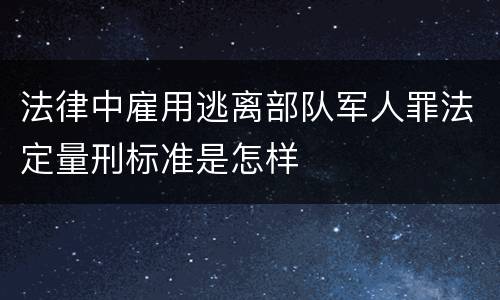 法律中雇用逃离部队军人罪法定量刑标准是怎样